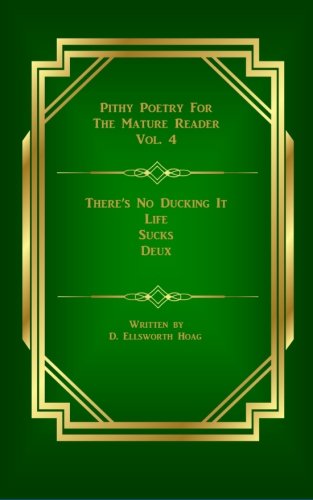 Pithy Poetry For
The Mature Reader
Vol. 4

There's No Ducking It
Life
Sucks
Deux

Written by
D. Ellsworth Hoag